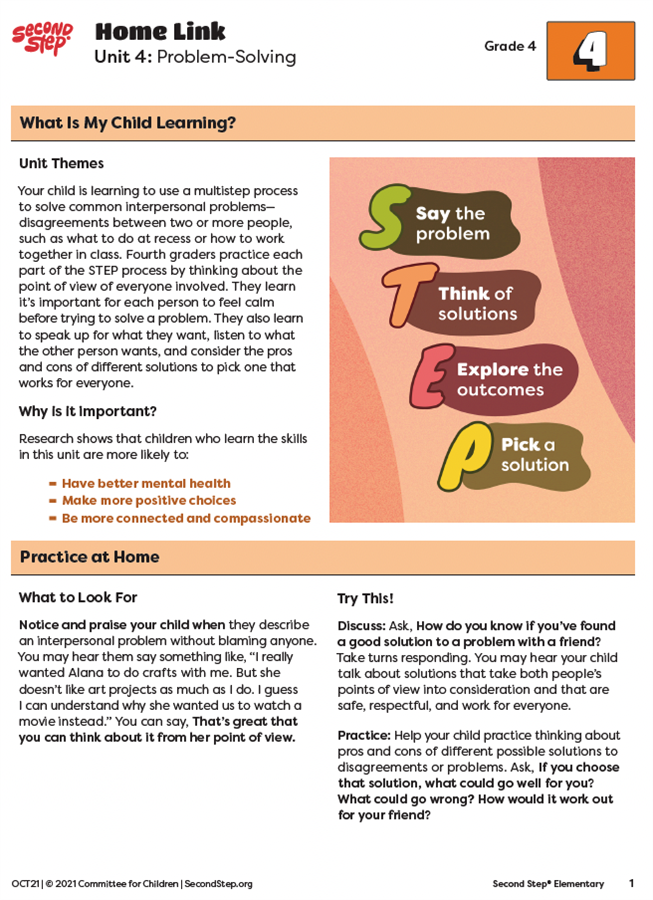 Second Step

Home Link
Unit 4: Problem-Solving

Grade 4

4

What Is My Child Learning?

Unit Themes

Your child is learning to use a multistep process to solve common interpersonal problems—disagreements between two or more people, such as what to do at recess or how to work together in class. Fourth graders practice each part of the STEP process by thinking about the point of view of everyone involved. They learn it's important for each person to feel calm before trying to solve a problem. They also learn to speak up for what they want, listen to what the other person wants, and consider the pros and cons of different solutions to pick one that works for everyone.

Why Is It Important?

Research shows that children who learn the skills in this unit are more likely to:

- Have better mental health
- Make more positive choices
- Be more connected and compassionate

S Say the problem

T Think of solutions

E Explore the outcomes

P Pick a solution

Practice at Home

What to Look For

Notice and praise your child when they describe an interpersonal problem without blaming anyone. You may hear them say something like, "I really wanted Alana to do crafts with me. But she doesn't like art projects as much as I do. I guess I can understand why she wanted us to watch a movie instead." You can say, That's great that you can think about it from her point of view.

Try This!

Discuss: Ask, How do you know if you've found a good solution to a problem with a friend? Take turns responding. You may hear your child talk about solutions that take both people's points of view into consideration and that are safe, respectful, and work for everyone.

Practice: Help your child practice thinking about pros and cons of different possible solutions to disagreements or problems. Ask, If you choose that solution, what could go well for you? What could go wrong? How would it work out for your friend?

OCT21 | © 2021 Committee for Children | SecondStep.org

Second Step® Elementary 1